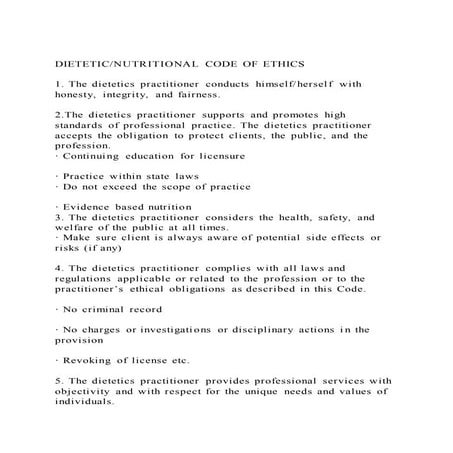 DIETETIC/NUTRITIONAL CODE OF ETHICS

1. The dietetics practitioner conducts himself/herself with honesty, integrity, and fairness.

2.The dietetics practitioner supports and promotes high standards of professional practice. The dietetics practitioner accepts the obligation to protect clients, the public, and the profession.
· Continuing education for licensure

· Practice within state laws
· Do not exceed the scope of practice

· Evidence based nutrition
3. The dietetics practitioner considers the health, safety, and welfare of the public at all times.
· Make sure client is always aware of potential side effects or risks (if any)

4. The dietetics practitioner complies with all laws and regulations applicable or related to the profession or to the practitioner's ethical obligations as described in this Code.

· No criminal record

· No charges or investigations or disciplinary actions in the provision

· Revoking of license etc.

5. The dietetics practitioner provides professional services with objectivity and with respect for the unique needs and values of individuals.